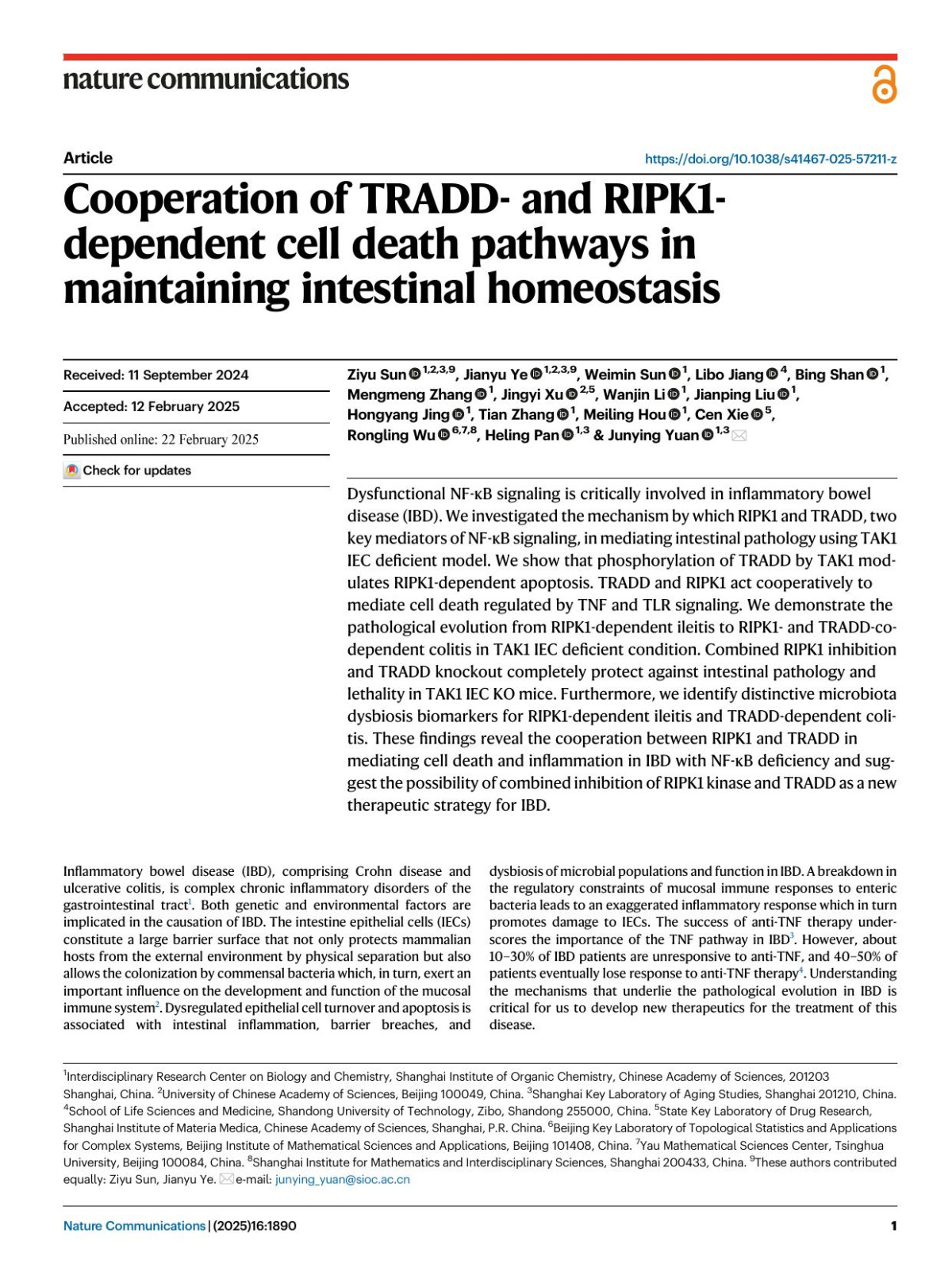 nature communications

Article

https://doi.org/10.1038/s41467-025-57211-z

Cooperation of TRADD- and RIPK1-dependent cell death pathways in maintaining intestinal homeostasis

Received: 11 September 2024

Accepted: 12 February 2025

Published online: 22 February 2025

Check for updates

Ziyu Sun $^{1,2,3,9}$, Jianyu Ye $^{1,2,3,9}$, Weimin Sun $^{1}$, Libo Jiang $^{4}$, Bing Shan $^{1}$, Mengmeng Zhang $^{1}$, Jingyi Xu $^{2,5}$, Wanjin Li $^{1}$, Jianping Liu $^{1}$, Hongyang Jing $^{1}$, Tian Zhang $^{1}$, Meiling Hou $^{1}$, Cen Xie $^{5}$, Rongling Wu $^{6,7,8}$, Heling Pan $^{1,3}$ & Junying Yuan $^{1,3}$

Dysfunctional NF-κB signaling is critically involved in inflammatory bowel disease (IBD). We investigated the mechanism by which RIPK1 and TRADD, two key mediators of NF-κB signaling, in mediating intestinal pathology using TAK1 IEC deficient model. We show that phosphorylation of TRADD by TAK1 modulates RIPK1-dependent apoptosis. TRADD and RIPK1 act cooperatively to mediate cell death regulated by TNF and TLR signaling. We demonstrate the pathological evolution from RIPK1-dependent ileitis to RIPK1- and TRADD-co-dependent colitis in TAK1 IEC deficient condition. Combined RIPK1 inhibition and TRADD knockout completely protect against intestinal pathology and lethality in TAK1 IEC KO mice. Furthermore, we identify distinctive microbiota dysbiosis biomarkers for RIPK1-dependent ileitis and TRADD-dependent colitis. These findings reveal the cooperation between RIPK1 and TRADD in mediating cell death and inflammation in IBD with NF-κB deficiency and suggest the possibility of combined inhibition of RIPK1 kinase and TRADD as a new therapeutic strategy for IBD.

Inflammatory bowel disease (IBD), comprising Crohn disease and ulcerative colitis, is complex chronic inflammatory disorders of the gastrointestinal tract$^{1}$. Both genetic and environmental factors are implicated in the causation of IBD. The intestine epithelial cells (IECs) constitute a large barrier surface that not only protects mammalian hosts from the external environment by physical separation but also allows the colonization by commensal bacteria which, in turn, exert an important influence on the development and function of the mucosal immune system$^{2}$. Dysregulated epithelial cell turnover and apoptosis is associated with intestinal inflammation, barrier breaches, and dysbiosis of microbial populations and function in IBD. A breakdown in the regulatory constraints of mucosal immune responses to enteric bacteria leads to an exaggerated inflammatory response which in turn promotes damage to IECs. The success of anti-TNF therapy underscores the importance of the TNF pathway in IBD$^{3}$. However, about 10–30% of IBD patients are unresponsive to anti-TNF, and 40–50% of patients eventually lose response to anti-TNF therapy$^{4}$. Understanding the mechanisms that underlie the pathological evolution in IBD is critical for us to develop new therapeutics for the treatment of this disease.

$^{1}$Interdisciplinary Research Center on Biology and Chemistry, Shanghai Institute of Organic Chemistry, Chinese Academy of Sciences, 201203 Shanghai, China. $^{2}$University of Chinese Academy of Sciences, Beijing 100049, China. $^{3}$Shanghai Key Laboratory of Aging Studies, Shanghai 201210, China. $^{4}$School of Life Sciences and Medicine, Shandong University of Technology, Zibo, Shandong 255000, China. $^{5}$State Key Laboratory of Drug Research, Shanghai Institute of Materia Medica, Chinese Academy of Sciences, Shanghai, P.R. China. $^{6}$Beijing Key Laboratory of Topological Statistics and Applications for Complex Systems, Beijing Institute of Mathematical Sciences and Applications, Beijing 101408, China. $^{7}$Yau Mathematical Sciences Center, Tsinghua University, Beijing 100084, China. $^{8}$Shanghai Institute for Mathematics and Interdisciplinary Sciences, Shanghai 200433, China. $^{9}$These authors contributed equally: Ziyu Sun, Jianyu Ye. e-mail: junying_yuan@sioc.ac.cn

Nature Communications | (2025)16:1890

1